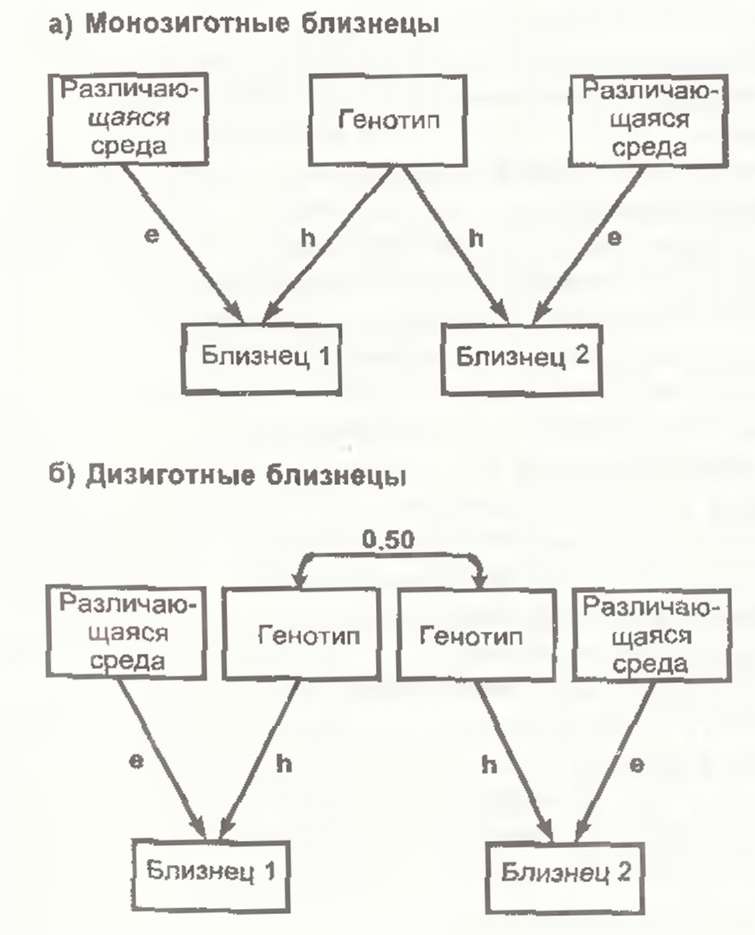 а) Монозиготные близнецы

Различающаяся среда

Генотип

Различающаяся среда

e

h

h

e

Близнец 1

Близнец 2

б) Дизиготные близнецы

0,50

Различающаяся среда

Генотип

Генотип

Различающаяся среда

e

h

h

e

Близнец 1

Близнец 2